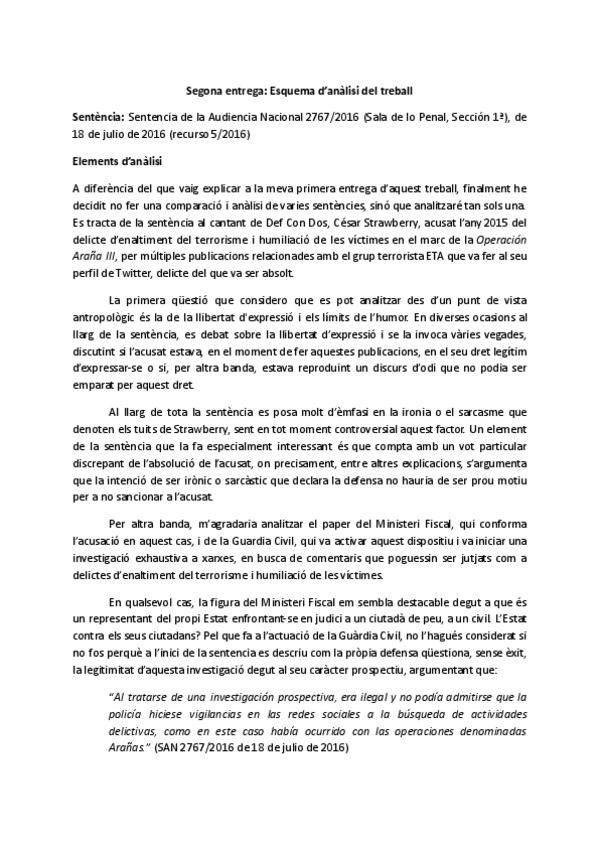 Segona entrega: Esquema d'anàlisi del treball

Sentència: Sentencia de la Audiencia Nacional 2767/2016 (Sala de lo Penal, Sección 1ª), de 18 de julio de 2016 (recurso 5/2016)

Elements d'anàlisi

A diferència del que vaig explicar a la meva primera entrega d'aquest treball, finalment he decidit no fer una comparació i anàlisi de varies sentències, sinó que analitzaré tan sols una. Es tracta de la sentència al cantant de Def Con Dos, César Strawberry, acusat l'any 2015 del delicte d'enaltiment del terrorisme i humiliació de les víctimes en el marc de la Operación Araña III, per múltiples publicacions relacionades amb el grup terrorista ETA que va fer al seu perfil de Twitter, delicte del que va ser absolt.

La primera qüestió que considero que es pot analitzar des d'un punt de vista antropològic és la de la llibertat d'expressió i els límits de l'humor. En diverses ocasions al llarg de la sentència, es debat sobre la llibertat d'expressió i se la invoca vàries vegades, discutint si l'acusat estava, en el moment de fer aquestes publicacions, en el seu dret legítim d'expressar-se o si, per altra banda, estava reproduint un discurs d'odi que no podia ser emparat per aquest dret.

Al llarg de tota la sentència es posa molt d'èmfasi en la ironia o el sarcasme que denoten els tuits de Strawberry, sent en tot moment controversial aquest factor. Un element de la sentència que la fa especialment interessant és que compta amb un vot particular discrepant de l'absolució de l'acusat, on precisament, entre altres explicacions, s'argumenta que la intenció de ser irònic o sarcàstic que declara la defensa no hauria de ser prou motiu per a no sancionar a l'acusat.

Per altra banda, m'agradaria analitzar el paper del Ministeri Fiscal, qui conforma l'acusació en aquest cas, i de la Guardia Civil, qui va activar aquest dispositiu i va iniciar una investigació exhaustiva a xarxes, en busca de comentaris que poguessin ser jutjats com a delictes d'enaltiment del terrorisme i humiliació de les víctimes.

En qualsevol cas, la figura del Ministeri Fiscal em sembla destacable degut a que és un representant del propi Estat enfrontant-se en judici a un ciutadà de peu, a un civil. L'Estat contra els seus ciutadans? Pel que fa a l'actuació de la Guàrdia Civil, no l'hagués considerat si no fos perquè a l'inici de la sentencia es descriu com la pròpia defensa qüestiona, sense èxit, la legitimitat d'aquesta investigació degut al seu caràcter prospectiu, argumentant que:

"Al tratarse de una investigación prospectiva, era ilegal y no podía admitirse que la policía hiciese vigilancias en las redes sociales a la búsqueda de actividades delictivas, como en este caso había ocurrido con las operaciones denominadas Arañas." (SAN 2767/2016 de 18 de julio de 2016)